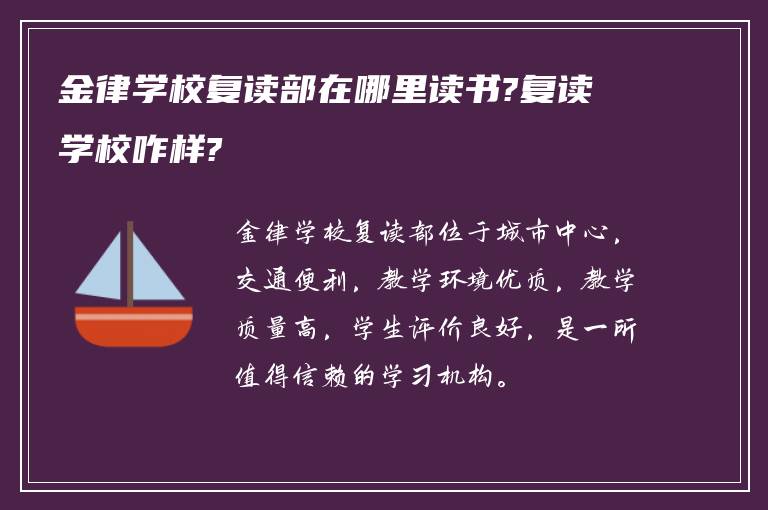 金律学校复读部在哪里读书?复读学校咋样?

金律学校复读部位于城市中心，交通便利，教学环境优质，教学质量高，学生评价良好，是一所值得信赖的学习机构。